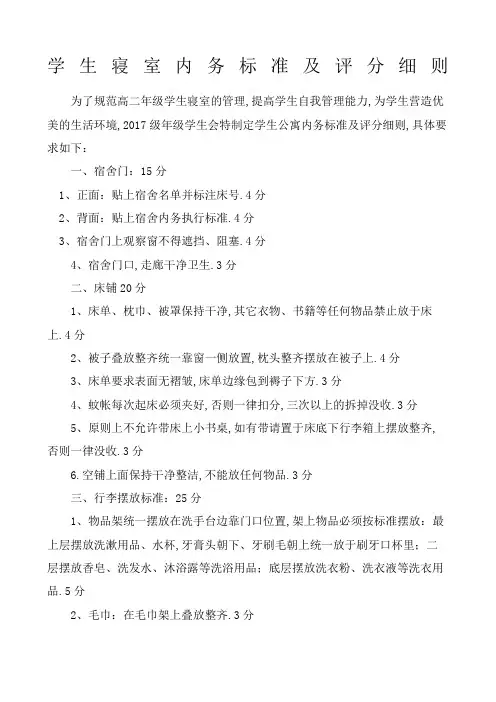 学生寝室内务标准及评分细则

为了规范高二年级学生寝室的管理,提高学生自我管理能力,为学生营造优美的生活环境,2017级年级学生会特制定学生公寓内务标准及评分细则,具体要求如下:

一、宿舍门:15分

1、正面:贴上宿舍名单并标注床号.4分

2、背面:贴上宿舍内务执行标准.4分

3、宿舍门上观察窗不得遮挡、阻塞.4分

4、宿舍门口,走廊干净卫生.3分

二、床铺20分

1、床单、枕巾、被罩保持干净,其它衣物、书籍等任何物品禁止放于床上.4分

2、被子叠放整齐统一靠窗一侧放置,枕头整齐摆放在被子上.4分

3、床单要求表面无褶皱,床单边缘包到褥子下方.3分

4、蚊帐每次起床必须夹好,否则一律扣分,三次以上的拆掉没收.3分

5、原则上不允许带床上小书桌,如有带请置于床底下行李箱上摆放整齐,否则一律没收.3分

6.空铺上面保持干净整洁,不能放任何物品.3分

三、行李摆放标准:25分

1、物品架统一摆放在洗手台边靠门口位置,架上物品必须按标准摆放:最上层摆放洗漱用品、水杯,牙膏头朝下、牙刷毛朝上统一放于刷牙口杯里:二层摆放香皂、洗发水、沐浴露等洗浴用品:底层摆放洗衣粉、洗衣液等洗衣用品.5分

2、毛巾:在毛巾架上叠放整齐.3分